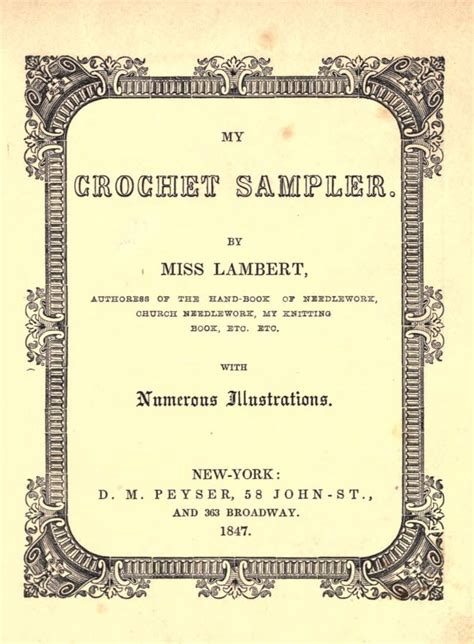 MY

CROCHET SAMPLER.

BY

MISS LAMBERT,

AUTHORESS OF THE HAND-BOOK OF NEEDLEWORK, CHURCH NEEDLEWORK, MY KNITTING BOOK, ETC. ETC.

WITH

Numerous Illustrations.

NEW-YORK:
D. M. PEYSER, 58 JOHN-ST.,
AND 363 BROADWAY.
1847.